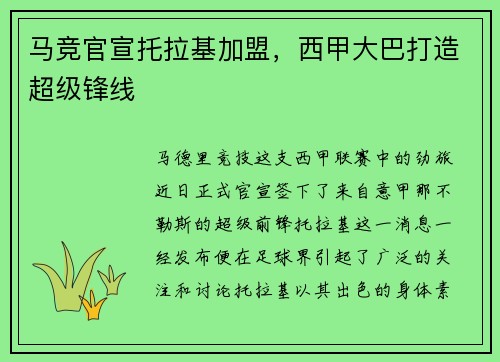 马竞官宣托拉基加盟，西甲大巴打造超级锋线

马德里竞技这支西甲联赛中的劲旅近日正式官宣签下了来自意甲那不勒斯的超级前锋托拉基这一消息一经发布便在足球界引起了广泛的关注和讨论托拉基以其出色的身体素